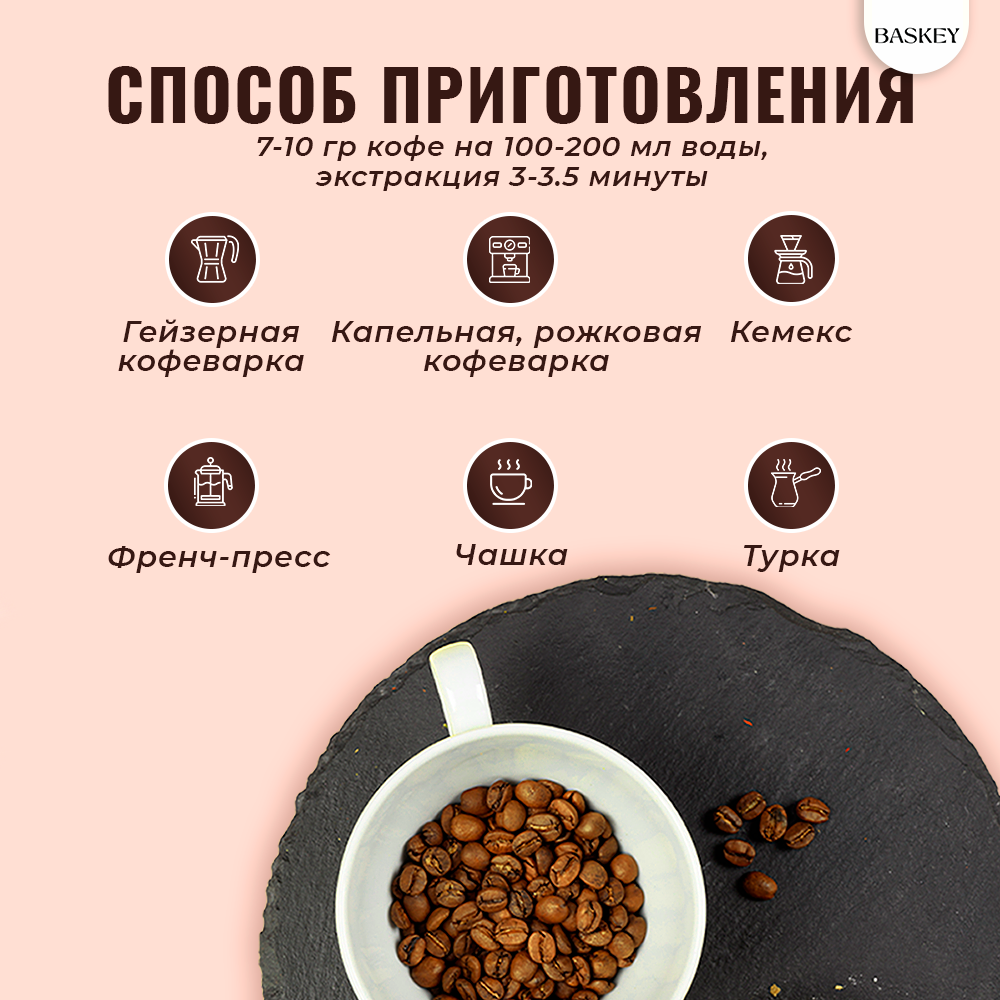 BASKEY

СПОСОБ ПРИГОТОВЛЕНИЯ

7-10 гр кофе на 100-200 мл воды, экстракция 3-3.5 минуты

Гейзерная кофеварка

Капельная, рожковая кофеварка

Кемекс

Френч-пресс

Чашка

Турка